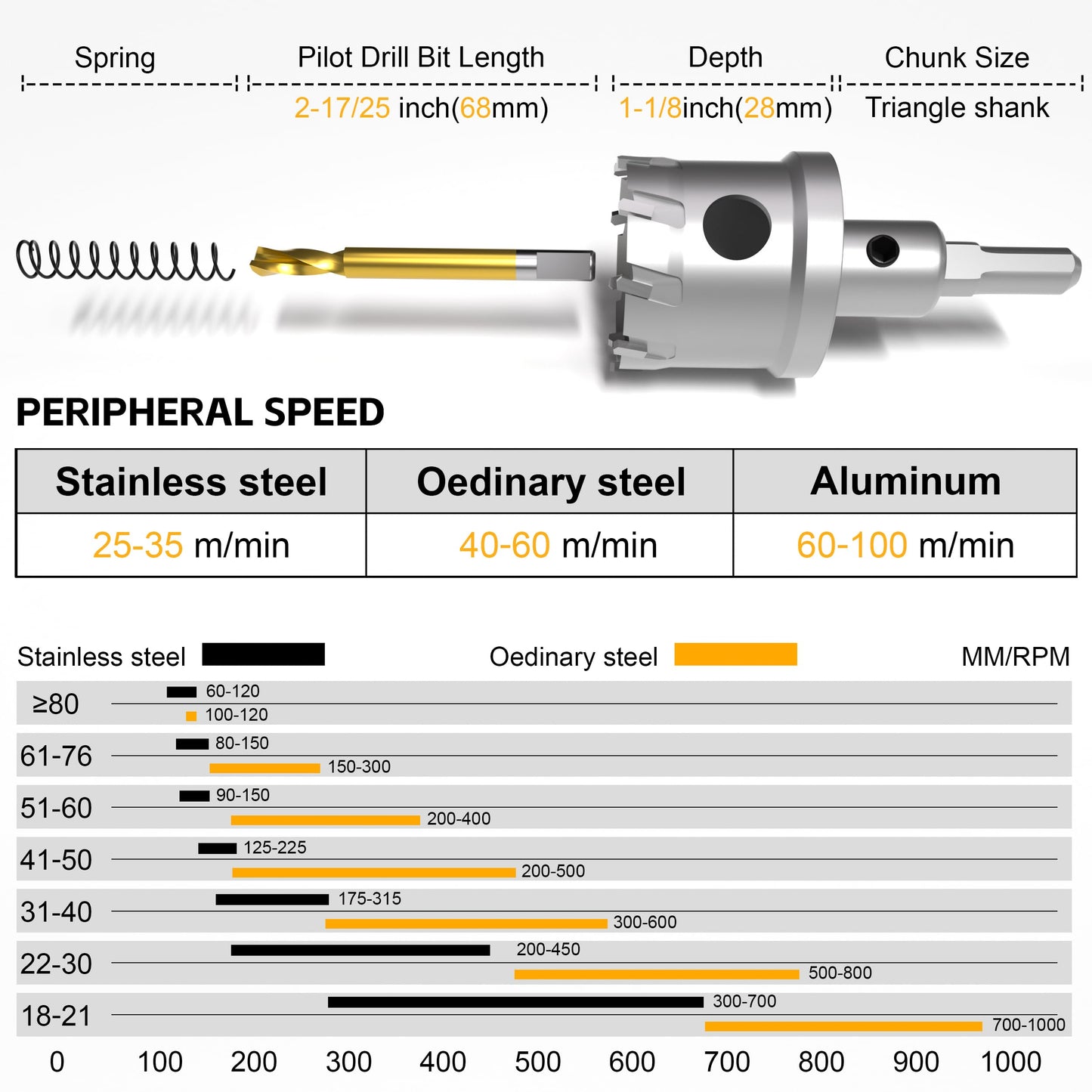 Spring

Pilot Drill Bit Length
2-17/25 inch(68mm)

Depth
1-1/8inch(28mm)

Chunk Size
Triangle shank

PERIPHERAL SPEED

| Stainless steel | Oedinary steel | Aluminum |
|---|---|---|
| 25-35 m/min | 40-60 m/min | 60-100 m/min |

Stainless steel
Oedinary steel
MM/RPM

≥80 60-120 100-120
61-76 80-150 150-300
51-60 90-150 200-400
41-50 125-225 200-500
31-40 175-315 300-600
22-30 200-450 500-800
18-21 300-700 700-1000

0 100 200 300 400 500 600 700 800 900 1000